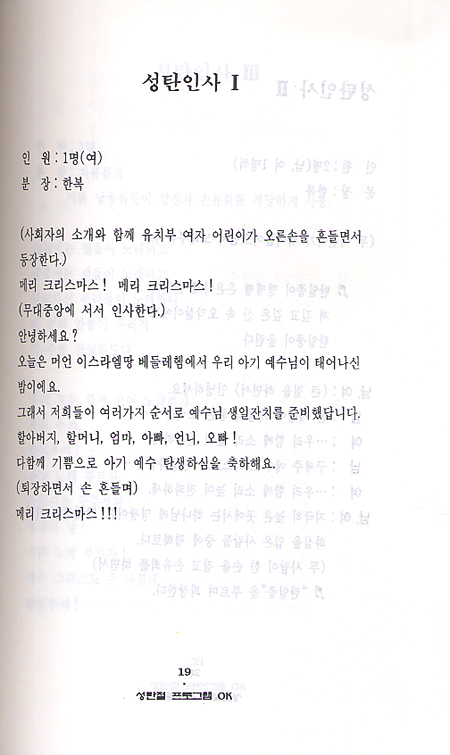 성탄인사 I

인 원 : 1명(여)
분 장 : 한복

(사회자의 소개와 함께 유치부 여자 어린이가 오른손을 흔들면서 등장한다.)
메리 크리스마스! 메리 크리스마스!
(무대중앙에 서서 인사한다.)
안녕하세요?
오늘은 머언 이스라엘땅 베들레헴에서 우리 아기 예수님이 태어나신 밤이에요.
그래서 저희들이 여러가지 순서로 예수님 생일잔치를 준비했답니다.
할아버지, 할머니, 엄마, 아빠, 언니, 오빠!
다함께 기쁨으로 아기 예수 탄생하심을 축하해요.
(퇴장하면서 손 흔들며)
메리 크리스마스!!!

19
성탄절 프로그램 OK